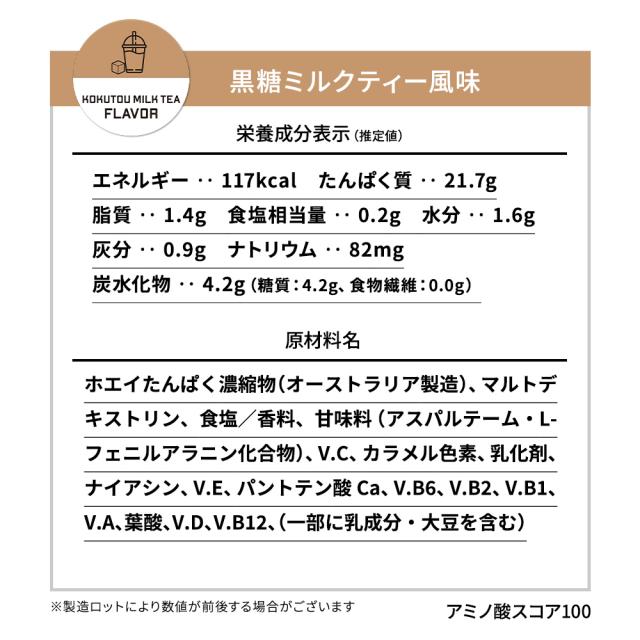 KOKUTOU MILK TEA FLAVOR

黒糖ミルクティー風味

栄養成分表示（推定値）

エネルギー ‥ 117kcal　たんぱく質 ‥ 21.7g
脂質 ‥ 1.4g　食塩相当量 ‥ 0.2g　水分 ‥ 1.6g
灰分 ‥ 0.9g　ナトリウム ‥ 82mg
炭水化物 ‥ 4.2g（糖質：4.2g、食物繊維：0.0g）

原材料名

ホエイたんぱく濃縮物（オーストラリア製造）、マルトデキストリン、食塩／香料、甘味料（アスパルテーム・L-フェニルアラニン化合物）、V.C、カラメル色素、乳化剤、ナイアシン、V.E、パントテン酸 Ca、V.B6、V.B2、V.B1、V.A、葉酸、V.D、V.B12、（一部に乳成分・大豆を含む）

※製造ロットにより数値が前後する場合がございます

アミノ酸スコア100